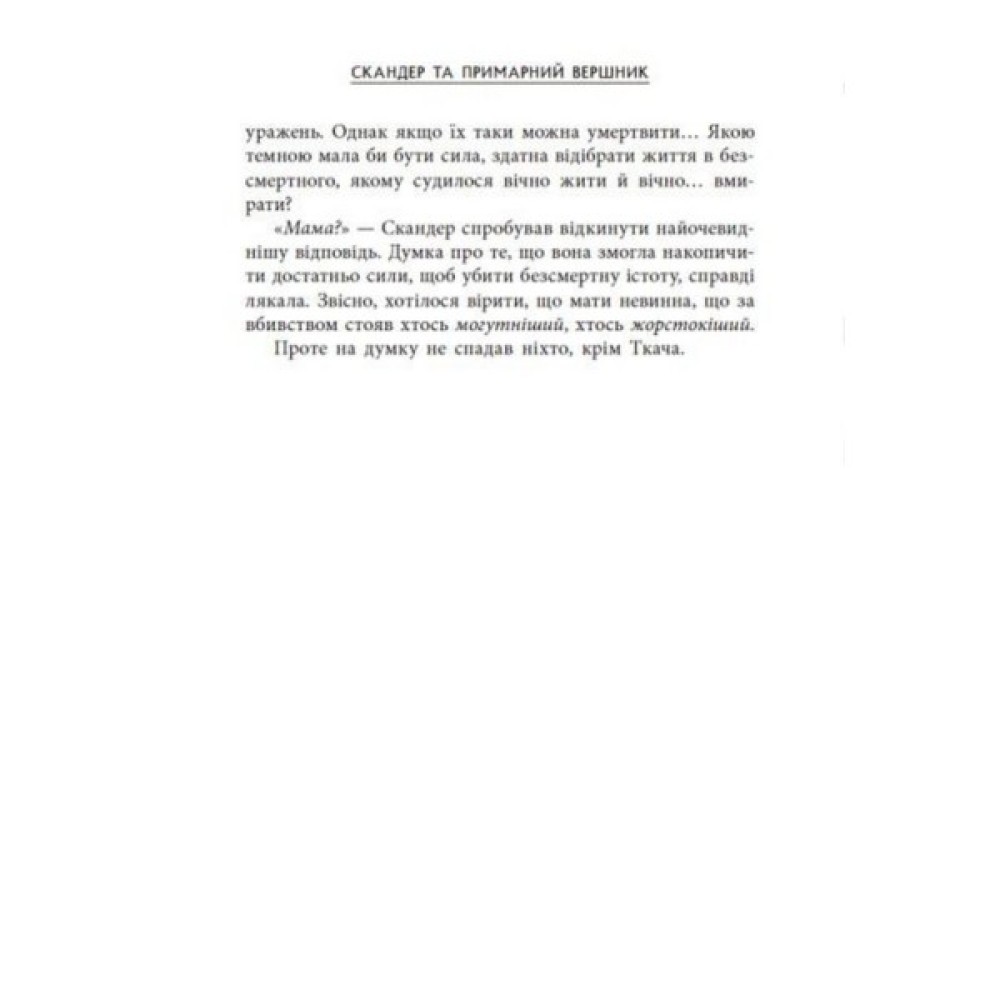 СКАНДЕР ТА ПРИМАРНИЙ ВЕРШНИК

уражень. Однак якщо їх таки можна умертвити… Якою темною мала би бути сила, здатна відібрати життя в безсмертного, якому судилося вічно жити й вічно… вмирати?

«Мама?» — Скандер спробував відкинути найочевиднішу відповідь. Думка про те, що вона змогла накопичити достатньо сили, щоб убити безсмертну істоту, справді лякала. Звісно, хотілося вірити, що мати невинна, що за вбивством стояв хтось могутніший, хтось жорстокіший.

Проте на думку не спадав ніхто, крім Ткача.